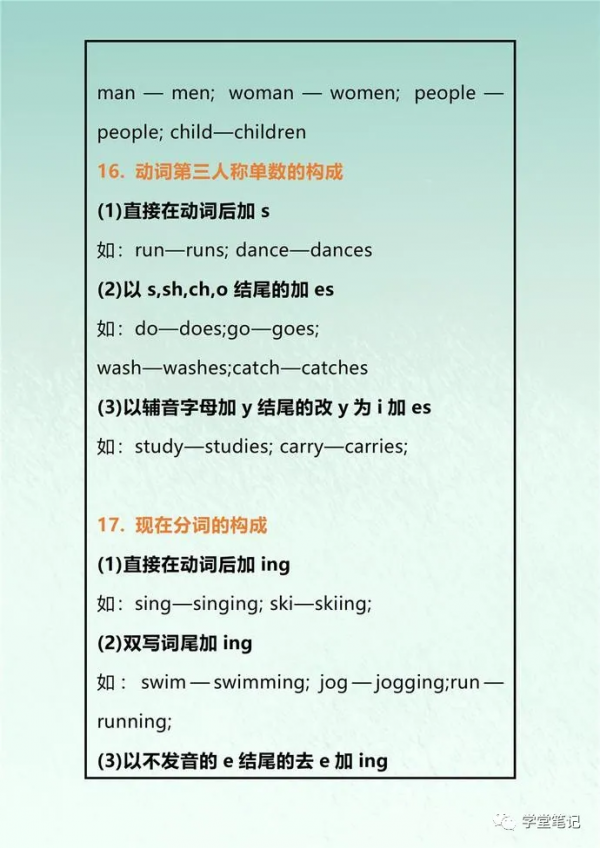 man — men; woman — women; people — people; child—children

16. 动词第三人称单数的构成

(1)直接在动词后加 s

如：run—runs; dance—dances

(2)以 s,sh,ch,o 结尾的加 es

如：do—does;go—goes; wash—washes;catch—catches

(3)以辅音字母加 y 结尾的改 y 为 i 加 es

如：study—studies; carry—carries;

17. 现在分词的构成

(1)直接在动词后加 ing

如：sing—singing; ski—skiing;

(2)双写词尾加 ing

如： swim — swimming; jog — jogging;run — running;

(3)以不发音的 e 结尾的去 e 加 ing

学堂笔记